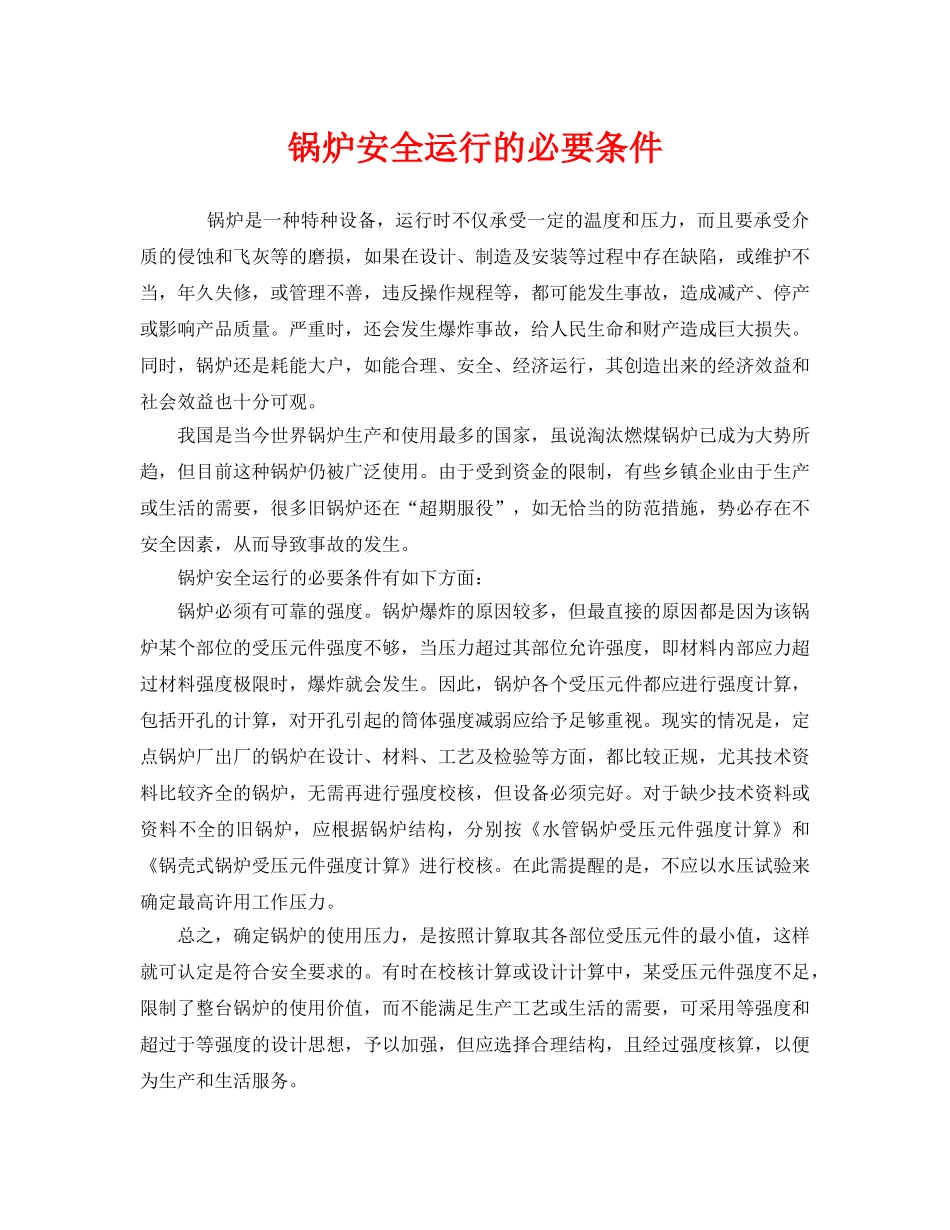 锅炉安全运行的必要条件

锅炉是一种特种设备，运行时不仅承受一定的温度和压力，而且要承受介质的侵蚀和飞灰等的磨损，如果在设计、制造及安装等过程中存在缺陷，或维护不当，年久失修，或管理不善，违反操作规程等，都可能发生事故，造成减产、停产或影响产品质量。严重时，还会发生爆炸事故，给人民生命和财产造成巨大损失。同时，锅炉还是耗能大户，如能合理、安全、经济运行，其创造出来的经济效益和社会效益也十分可观。

我国是当今世界锅炉生产和使用最多的国家，虽说淘汰燃煤锅炉已成为大势所趋，但目前这种锅炉仍被广泛使用。由于受到资金的限制，有些乡镇企业由于生产或生活的需要，很多旧锅炉还在“超期服役”，如无恰当的防范措施，势必存在不安全因素，从而导致事故的发生。

锅炉安全运行的必要条件有如下方面：

锅炉必须有可靠的强度。锅炉爆炸的原因较多，但最直接的原因都是因为该锅炉某个部位的受压元件强度不够，当压力超过其部位允许强度，即材料内部应力超过材料强度极限时，爆炸就会发生。因此，锅炉各个受压元件都应进行强度计算，包括开孔的计算，对开孔引起的筒体强度减弱应给予足够重视。现实的情况是，定点锅炉厂出厂的锅炉在设计、材料、工艺及检验等方面，都比较正规，尤其技术资料比较齐全的锅炉，无需再进行强度校核，但设备必须完好。对于缺少技术资料或资料不全的旧锅炉，应根据锅炉结构，分别按《水管锅炉受压元件强度计算》和《锅壳式锅炉受压元件强度计算》进行校核。在此需提醒的是，不应以水压试验来确定最高许用工作压力。

总之，确定锅炉的使用压力，是按照计算取其各部位受压元件的最小值，这样就可认定是符合安全要求的。有时在校核计算或设计计算中，某受压元件强度不足，限制了整台锅炉的使用价值，而不能满足生产工艺或生活的需要，可采用等强度和超过于等强度的设计思想，予以加强，但应选择合理结构，且经过强度核算，以便为生产和生活服务。